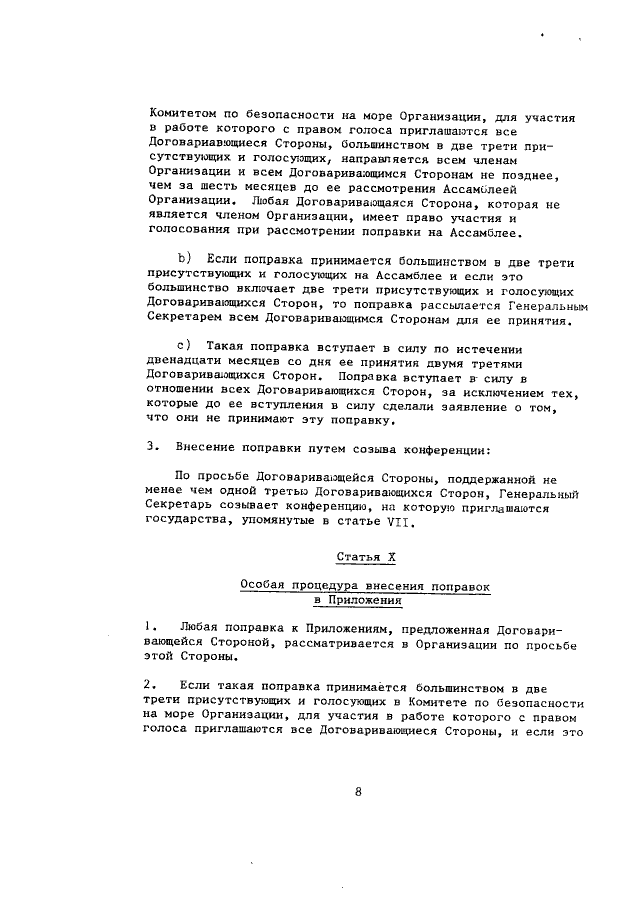 Комитетом по безопасности на море Организации, для участия в работе которого с правом голоса приглашаются все Договаривающиеся Стороны, большинством в две трети присутствующих и голосующих, направляется всем членам Организации и всем Договаривающимся Сторонам не позднее, чем за шесть месяцев до ее рассмотрения Ассамблеей Организации. Любая Договаривающаяся Сторона, которая не является членом Организации, имеет право участия и голосования при рассмотрении поправки на Ассамблее.

b) Если поправка принимается большинством в две трети присутствующих и голосующих на Ассамблее и если это большинство включает две трети присутствующих и голосующих Договаривающихся Сторон, то поправка рассылается Генеральным Секретарем всем Договаривающимся Сторонам для ее принятия.

c) Такая поправка вступает в силу по истечении двенадцати месяцев со дня ее принятия двумя третями Договаривающихся Сторон. Поправка вступает в силу в отношении всех Договаривающихся Сторон, за исключением тех, которые до ее вступления в силу сделали заявление о том, что они не принимают эту поправку.

3. Внесение поправки путем созыва конференции:

По просьбе Договаривающейся Стороны, поддержанной не менее чем одной третью Договаривающихся Сторон, Генеральный Секретарь созывает конференцию, на которую приглашаются государства, упомянутые в статье VII.

Статья X

Особая процедура внесения поправок в Приложения

1. Любая поправка к Приложениям, предложенная Договаривающейся Стороной, рассматривается в Организации по просьбе этой Стороны.

2. Если такая поправка принимается большинством в две трети присутствующих и голосующих в Комитете по безопасности на море Организации, для участия в работе которого с правом голоса приглашаются все Договаривающиеся Стороны, и если это

8